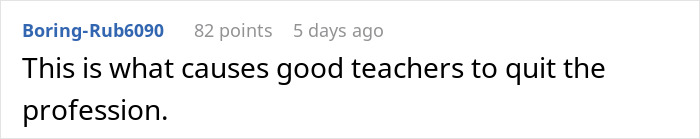 Boring-Rub6090 82 points 5 days ago

This is what causes good teachers to quit the profession.